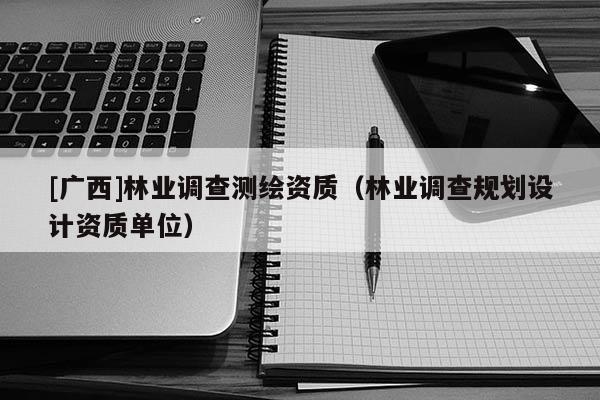 [广西]林业调查测绘资质（林业调查规划设计资质单位）